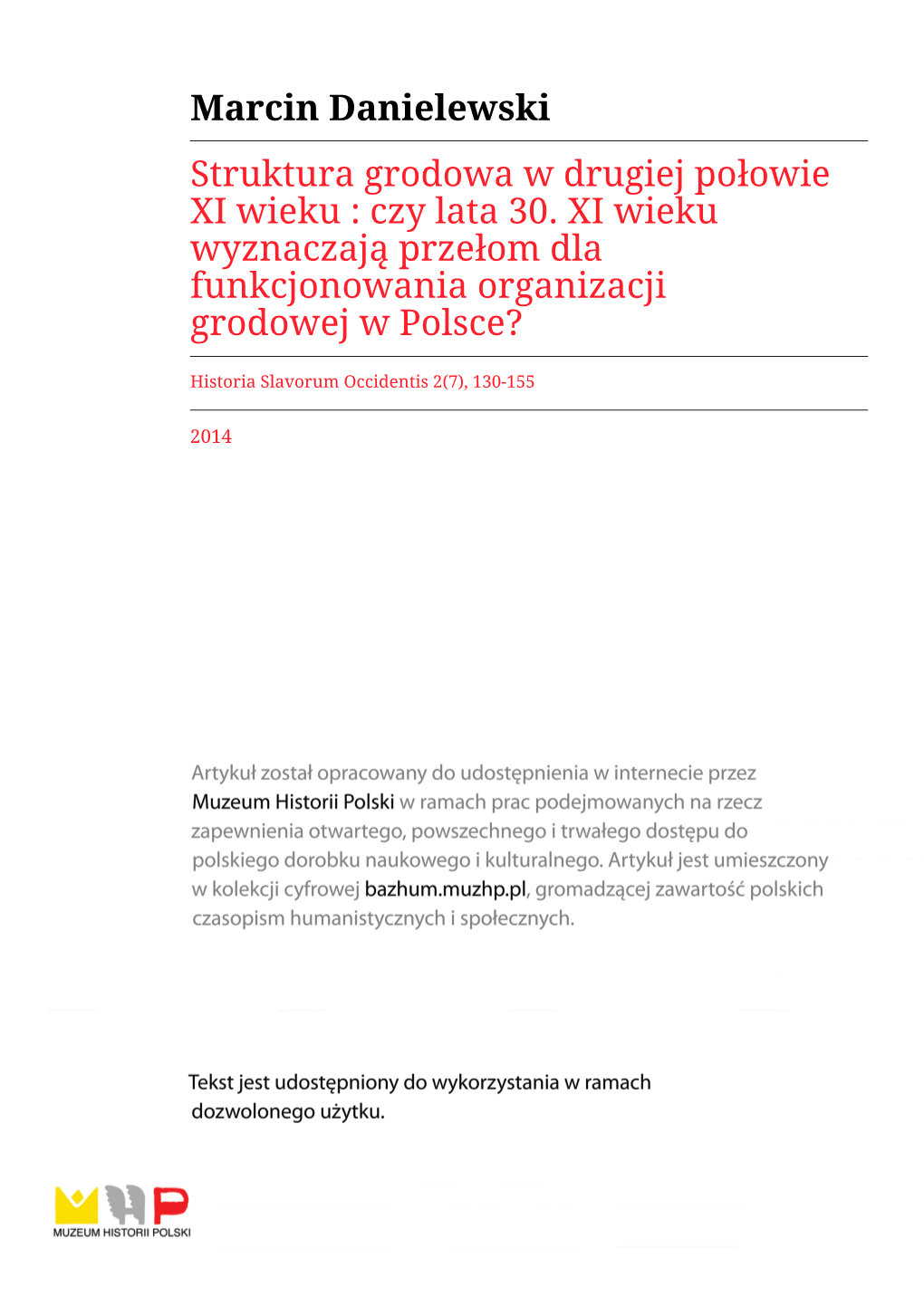 Marcin Danielewski

Struktura grodowa w drugiej połowie XI wieku : czy lata 30. XI wieku wyznaczają przełom dla funkcjonowania organizacji grodowej w Polsce?

Historia Slavorum Occidentis 2(7), 130-155

2014

Artykuł został opracowany do udostępnienia w internecie przez Muzeum Historii Polski w ramach prac podejmowanych na rzecz zapewnienia otwartego, powszechnego i trwałego dostępu do polskiego dorobku naukowego i kulturalnego. Artykuł jest umieszczony w kolekcji cyfrowej bazhum.muzhp.pl, gromadzącej zawartość polskich czasopism humanistycznych i społecznych.

Tekst jest udostępniony do wykorzystania w ramach dozwolonego użytku.

MUZEUM HISTORII POLSKI